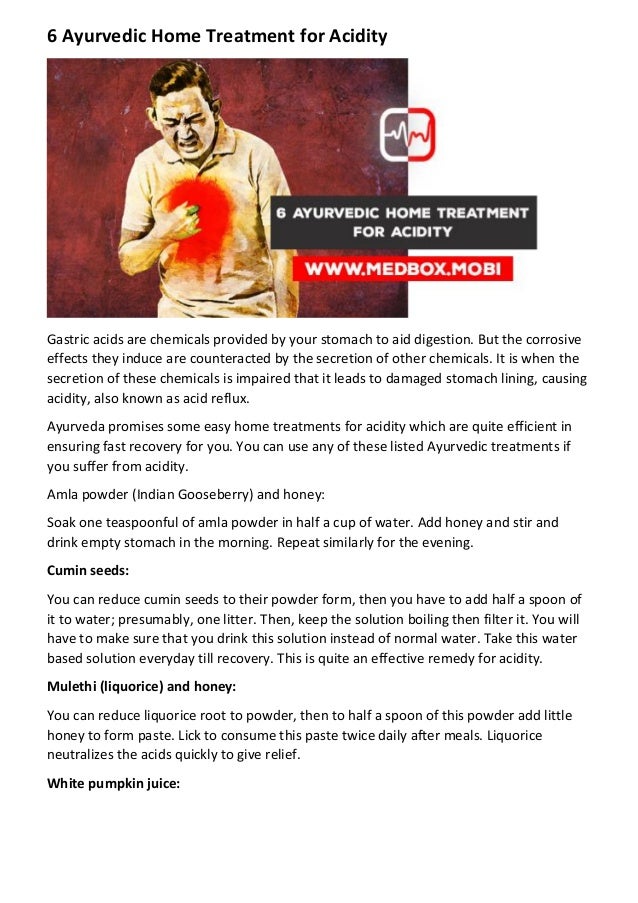 6 Ayurvedic Home Treatment for Acidity

6 AYURVEDIC HOME TREATMENT FOR ACIDITY

WWW.MEDBOX.MOBI

Gastric acids are chemicals provided by your stomach to aid digestion. But the corrosive effects they induce are counteracted by the secretion of other chemicals. It is when the secretion of these chemicals is impaired that it leads to damaged stomach lining, causing acidity, also known as acid reflux.

Ayurveda promises some easy home treatments for acidity which are quite efficient in ensuring fast recovery for you. You can use any of these listed Ayurvedic treatments if you suffer from acidity.

Amla powder (Indian Gooseberry) and honey:

Soak one teaspoonful of amla powder in half a cup of water. Add honey and stir and drink empty stomach in the morning. Repeat similarly for the evening.

Cumin seeds:

You can reduce cumin seeds to their powder form, then you have to add half a spoon of it to water; presumably, one litter. Then, keep the solution boiling then filter it. You will have to make sure that you drink this solution instead of normal water. Take this water based solution everyday till recovery. This is quite an effective remedy for acidity.

Mulethi (liquorice) and honey:

You can reduce liquorice root to powder, then to half a spoon of this powder add little honey to form paste. Lick to consume this paste twice daily after meals. Liquorice neutralizes the acids quickly to give relief.

White pumpkin juice: